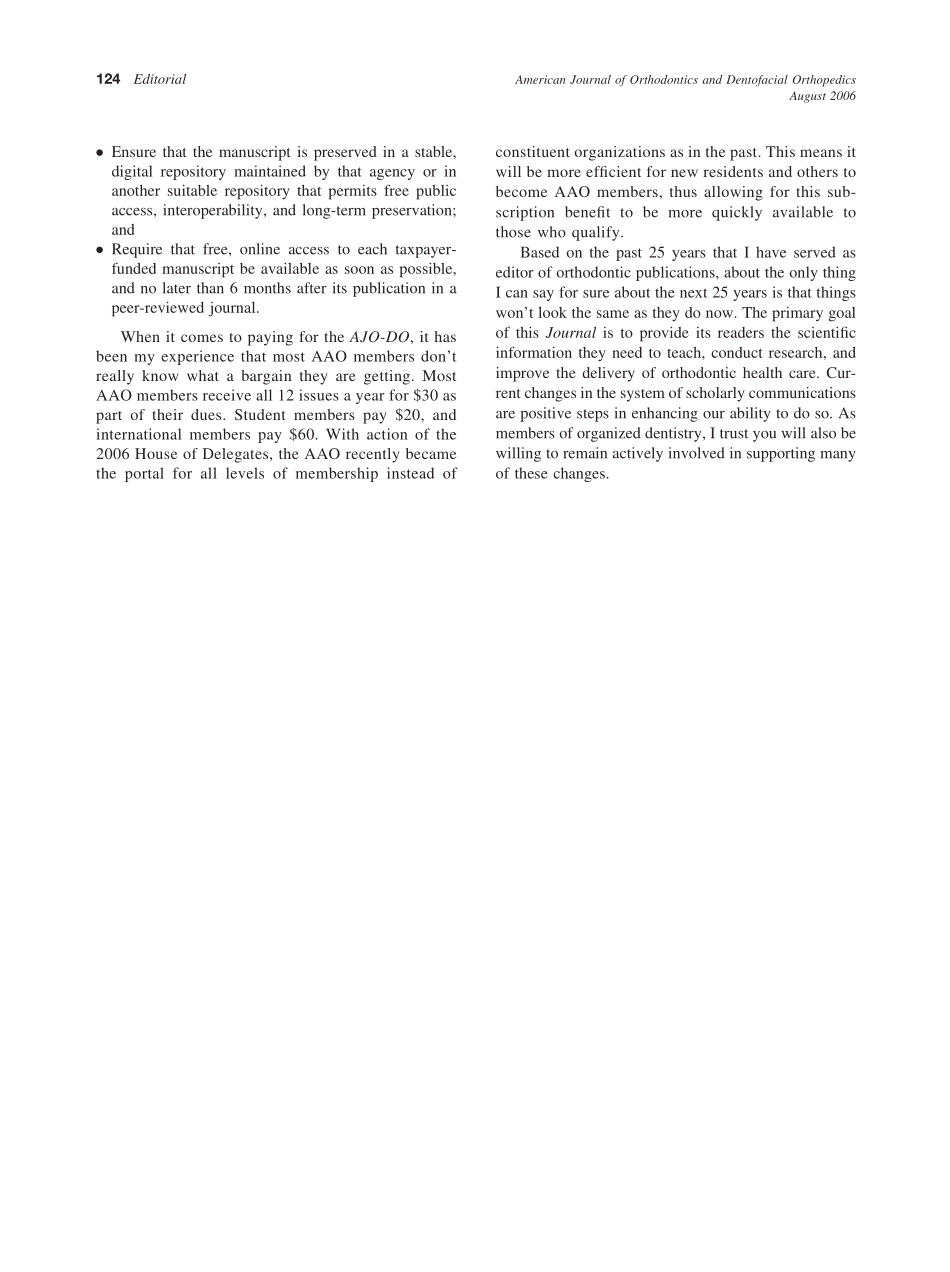 124 Editorial

American Journal of Orthodontics and Dentofacial Orthopedics
August 2006

• Ensure that the manuscript is preserved in a stable, digital repository maintained by that agency or in another suitable repository that permits free public access, interoperability, and long-term preservation; and
• Require that free, online access to each taxpayer-funded manuscript be available as soon as possible, and no later than 6 months after its publication in a peer-reviewed journal.

When it comes to paying for the AJO-DO, it has been my experience that most AAO members don't really know what a bargain they are getting. Most AAO members receive all 12 issues a year for \$30 as part of their dues. Student members pay \$20, and international members pay \$60. With action of the 2006 House of Delegates, the AAO recently became the portal for all levels of membership instead of constituent organizations as in the past. This means it will be more efficient for new residents and others to become AAO members, thus allowing for this subscription benefit to be more quickly available to those who qualify.

Based on the past 25 years that I have served as editor of orthodontic publications, about the only thing I can say for sure about the next 25 years is that things won't look the same as they do now. The primary goal of this Journal is to provide its readers the scientific information they need to teach, conduct research, and improve the delivery of orthodontic health care. Current changes in the system of scholarly communications are positive steps in enhancing our ability to do so. As members of organized dentistry, I trust you will also be willing to remain actively involved in supporting many of these changes.